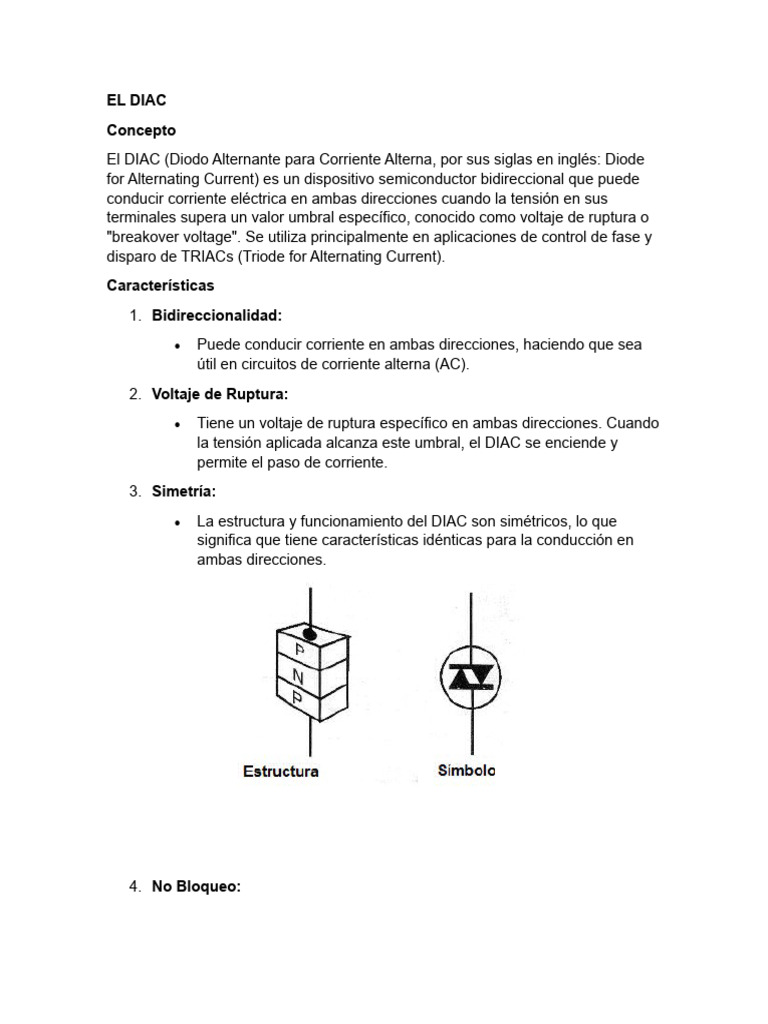 EL DIAC

Concepto

El DIAC (Diodo Alternante para Corriente Alterna, por sus siglas en inglés: Diode for Alternating Current) es un dispositivo semiconductor bidireccional que puede conducir corriente eléctrica en ambas direcciones cuando la tensión en sus terminales supera un valor umbral específico, conocido como voltaje de ruptura o "breakover voltage". Se utiliza principalmente en aplicaciones de control de fase y disparo de TRIACs (Triode for Alternating Current).

Características

1. Bidireccionalidad:

• Puede conducir corriente en ambas direcciones, haciendo que sea útil en circuitos de corriente alterna (AC).

2. Voltaje de Ruptura:

• Tiene un voltaje de ruptura específico en ambas direcciones. Cuando la tensión aplicada alcanza este umbral, el DIAC se enciende y permite el paso de corriente.

3. Simetría:

• La estructura y funcionamiento del DIAC son simétricos, lo que significa que tiene características idénticas para la conducción en ambas direcciones.

P
N
P

Estructura

Símbolo

4. No Bloqueo: